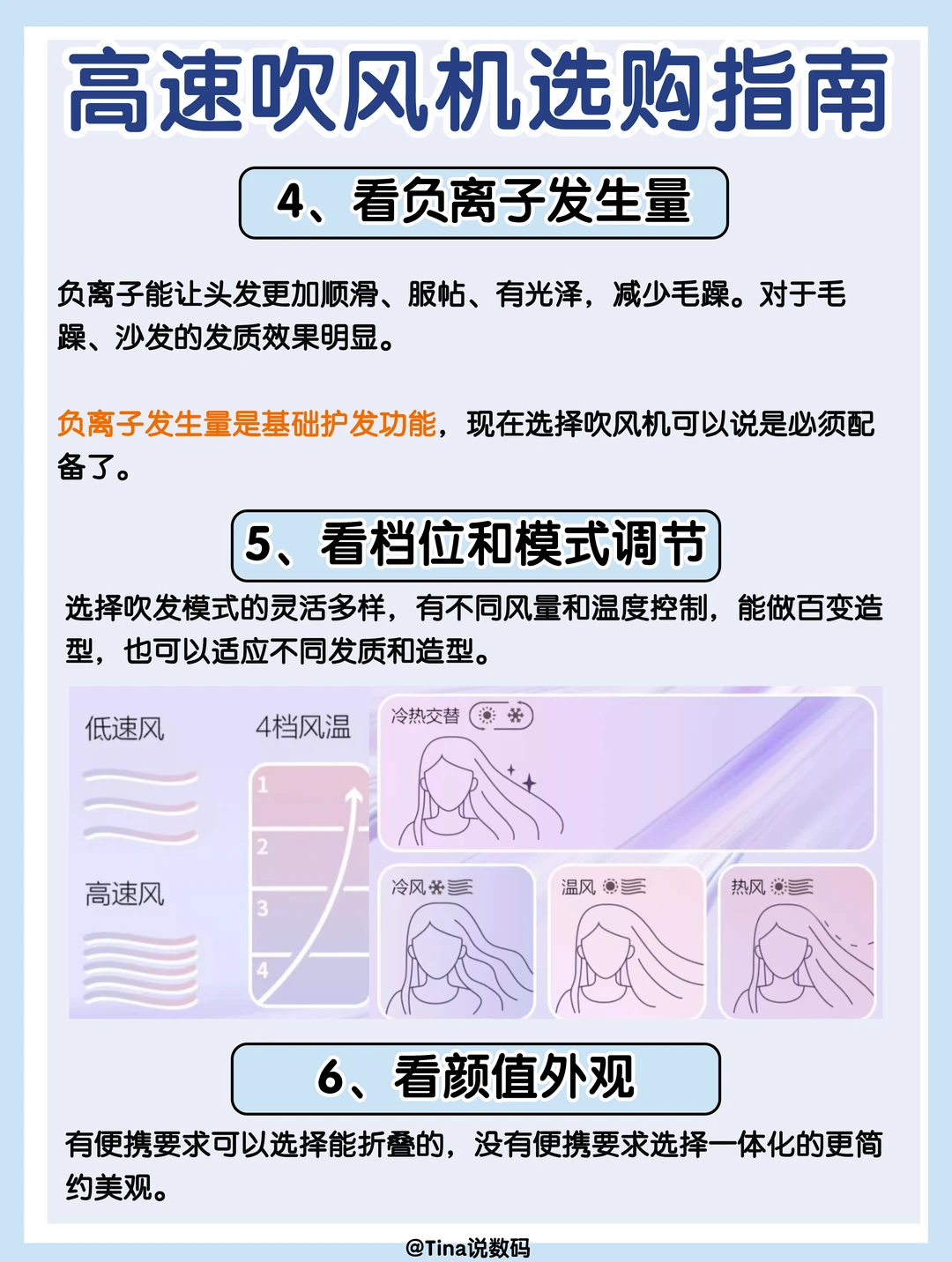 高速吹风机选购指南

4、看负离子发生量

负离子能让头发更加顺滑、服帖、有光泽，减少毛躁。对于毛躁、沙发的发质效果明显。

负离子发生量是基础护发功能，现在选择吹风机可以说是必须配备了。

5、看档位和模式调节

选择吹发模式的灵活多样，有不同风量和温度控制，能做百变造型，也可以适应不同发质和造型。

低速风

高速风

4档风温

1
2
3
4

冷热交替

冷风

温风

热风

6、看颜值外观

有便携要求可以选择能折叠的，没有便携要求选择一体化的更简约美观。

@Tina说数码